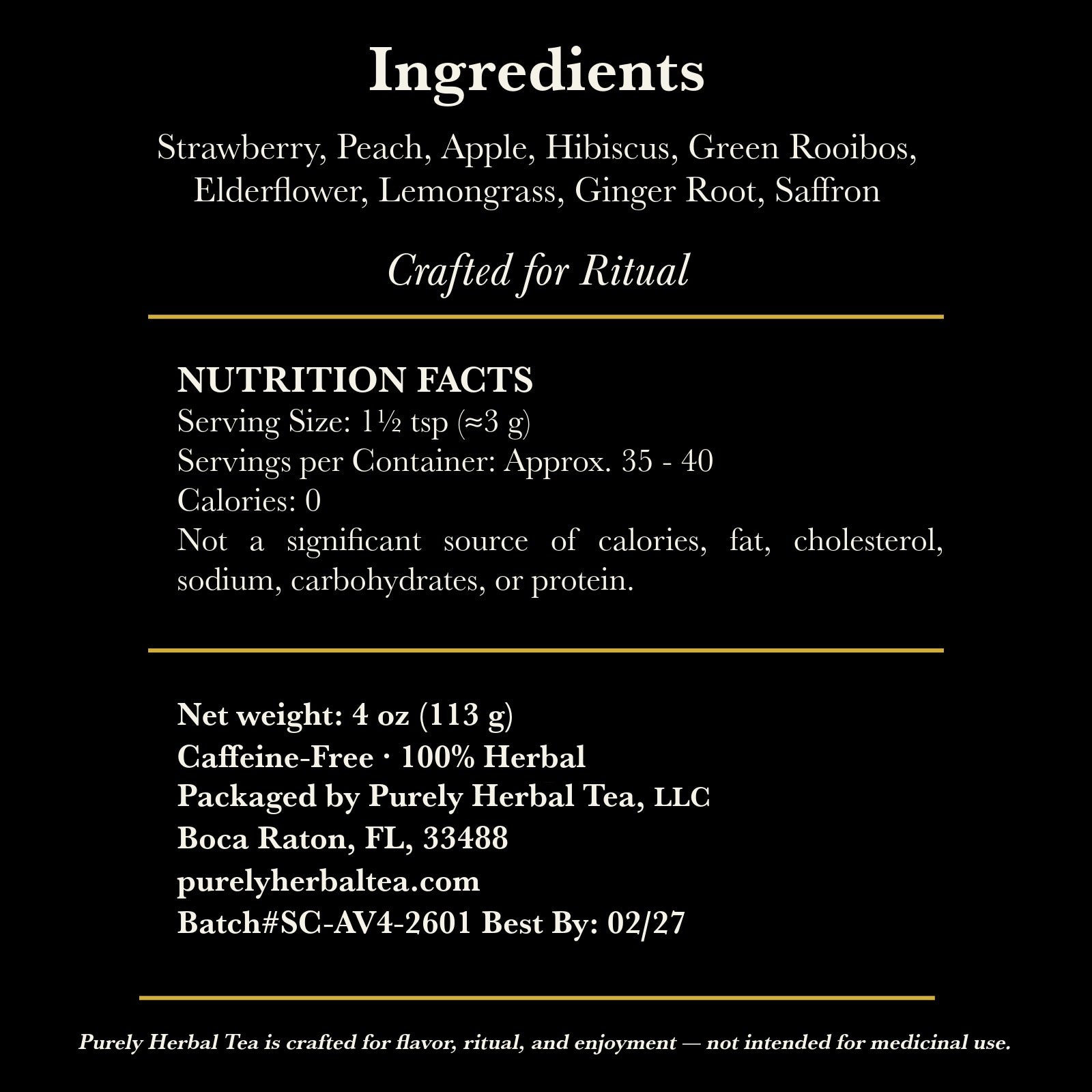 Ingredients

Strawberry, Peach, Apple, Hibiscus, Green Rooibos, Elderflower, Lemongrass, Ginger Root, Saffron

Crafted for Ritual

NUTRITION FACTS
Serving Size: 1½ tsp (≈3 g)
Servings per Container: Approx. 35 - 40
Calories: 0
Not a significant source of calories, fat, cholesterol, sodium, carbohydrates, or protein.

Net weight: 4 oz (113 g)
Caffeine-Free · 100% Herbal
Packaged by Purely Herbal Tea, LLC
Boca Raton, FL, 33488
purelyherbaltea.com
Batch#SC-AV4-2601 Best By: 02/27

Purely Herbal Tea is crafted for flavor, ritual, and enjoyment — not intended for medicinal use.